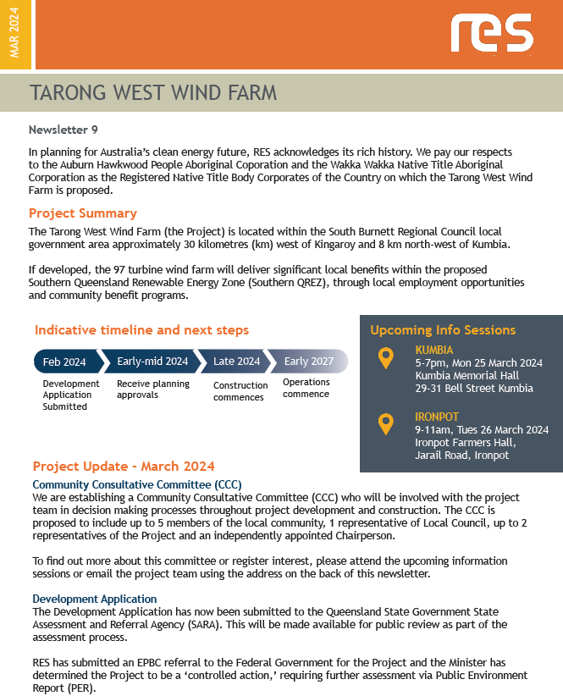 MAR 2024

res

TARONG WEST WIND FARM

Newsletter 9

In planning for Australia's clean energy future, RES acknowledges its rich history. We pay our respects to the Auburn Hawkwood People Aboriginal Coporation and the Wakka Wakka Native Title Aboriginal Corporation as the Registered Native Title Body Corporates of the Country on which the Tarong West Wind Farm is proposed.

Project Summary

The Tarong West Wind Farm (the Project) is located within the South Burnett Regional Council local government area approximately 30 kilometres (km) west of Kingaroy and 8 km north-west of Kumbia.

If developed, the 97 turbine wind farm will deliver significant local benefits within the proposed Southern Queensland Renewable Energy Zone (Southern QREZ), through local employment opportunities and community benefit programs.

Indicative timeline and next steps

Feb 2024
Development Application Submitted

Early-mid 2024
Receive planning approvals

Late 2024
Construction commences

Early 2027
Operations commence

Upcoming Info Sessions

KUMBIA
5-7pm, Mon 25 March 2024
Kumbia Memorial Hall
29-31 Bell Street Kumbia

IRONPOT
9-11am, Tues 26 March 2024
Ironpot Farmers Hall,
Jarail Road, Ironpot

Project Update - March 2024

Community Consultative Committee (CCC)

We are establishing a Community Consultative Committee (CCC) who will be involved with the project team in decision making processes throughout project development and construction. The CCC is proposed to include up to 5 members of the local community, 1 representative of Local Council, up to 2 representatives of the Project and an independently appointed Chairperson.

To find out more about this committee or register interest, please attend the upcoming information sessions or email the project team using the address on the back of this newsletter.

Development Application

The Development Application has now been submitted to the Queensland State Government State Assessment and Referral Agency (SARA). This will be made available for public review as part of the assessment process.

RES has submitted an EPBC referral to the Federal Government for the Project and the Minister has determined the Project to be a 'controlled action,' requiring further assessment via Public Environment Report (PER).